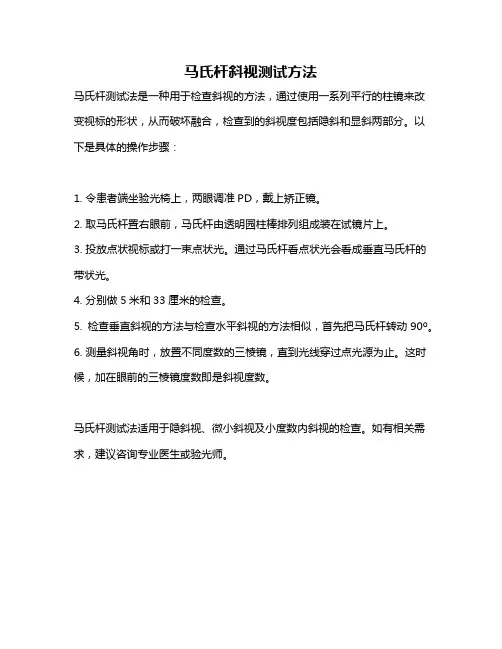 马氏杆斜视测试方法

马氏杆测试法是一种用于检查斜视的方法，通过使用一系列平行的柱镜来改变视标的形状，从而破坏融合，检查到的斜视度包括隐斜和显斜两部分。以下是具体的操作步骤：

1. 令患者端坐验光椅上，两眼调准 PD，戴上矫正镜。

2. 取马氏杆置右眼前，马氏杆由透明园柱棒排列组成装在试镜片上。

3. 投放点状视标或打一束点状光。通过马氏杆看点状光会看成垂直马氏杆的带状光。

4. 分别做 5 米和 33 厘米的检查。

5. 检查垂直斜视的方法与检查水平斜视的方法相似，首先把马氏杆转动 90º。

6. 测量斜视角时，放置不同度数的三棱镜，直到光线穿过点光源为止。这时候，加在眼前的三棱镜度数即是斜视度数。

马氏杆测试法适用于隐斜视、微小斜视及小度数内斜视的检查。如有相关需求，建议咨询专业医生或验光师。